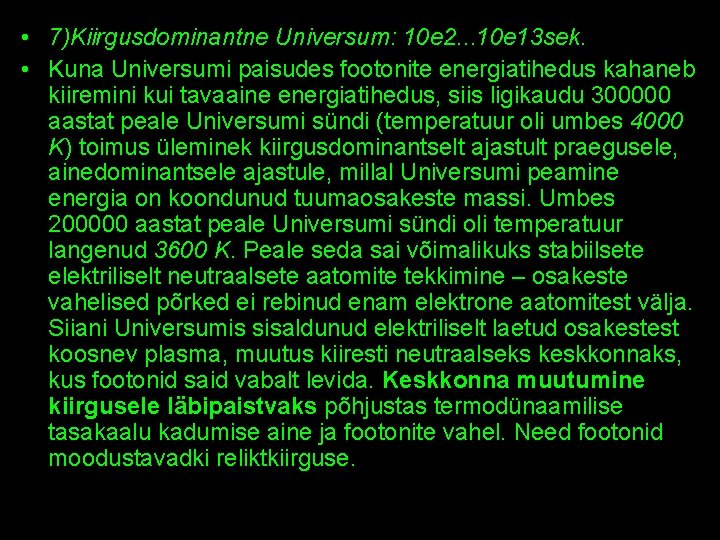 • 7)Kiirgusdominantne Universum: 10e2...10e13sek.

• Kuna Universumi paisudes footonite energiatihedus kahaneb kiiremini kui tavaaine energiatihedus, siis ligikaudu 300000 aastat peale Universumi sündi (temperatuur oli umbes 4000 K) toimus üleminek kiirgusdominantselt ajastult praegusele, ainedominantsele ajastule, millal Universumi peamine energia on koondunud tuumaosakeste massi. Umbes 200000 aastat peale Universumi sündi oli temperatuur langenud 3600 K. Peale seda sai võimalikuks stabiilsete elektriliselt neutraalsete aatomite tekkimine – osakeste vahelised põrked ei rebinud enam elektrone aatomitest välja. Siiani Universumis sisaldunud elektriliselt laetud osakestest koosnev plasma, muutus kiiresti neutraalseks keskkonnaks, kus footonid said vabalt levida. Keskkonna muutumine kiirgusele läbipaistvaks põhjustas termodünaamilise tasakaalu kadumise aine ja footonite vahel. Need footonid moodustavadki reliktkiirguse.